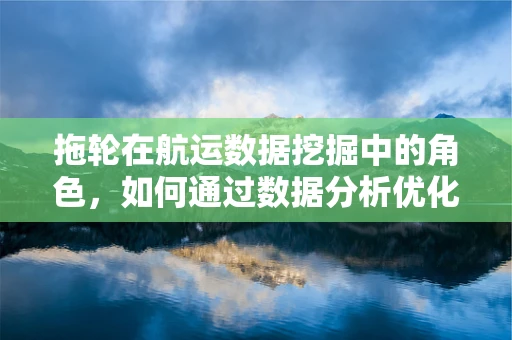 拖轮在航运数据挖掘中的角色，如何通过数据分析优化